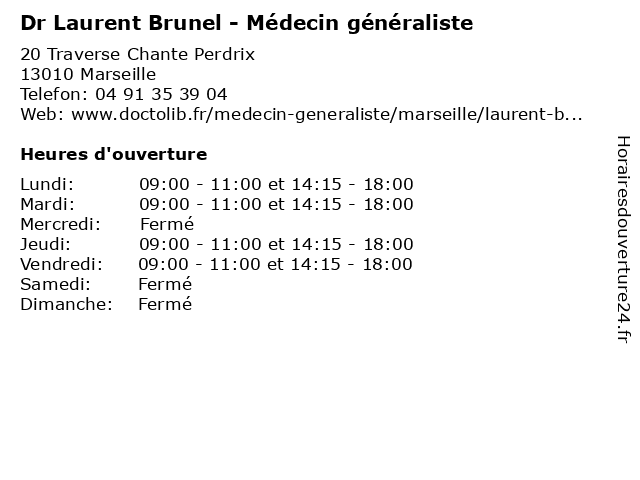 Dr Laurent Brunel - Médecin généraliste

20 Traverse Chante Perdrix
13010 Marseille
Telefon: 04 91 35 39 04
Web: www.doctolib.fr/medecin-generaliste/marseille/laurent-b...

Heures d'ouverture

Lundi: 09:00 - 11:00 et 14:15 - 18:00
Mardi: 09:00 - 11:00 et 14:15 - 18:00
Mercredi: Fermé
Jeudi: 09:00 - 11:00 et 14:15 - 18:00
Vendredi: 09:00 - 11:00 et 14:15 - 18:00
Samedi: Fermé
Dimanche: Fermé

Horairesdouverture24.fr